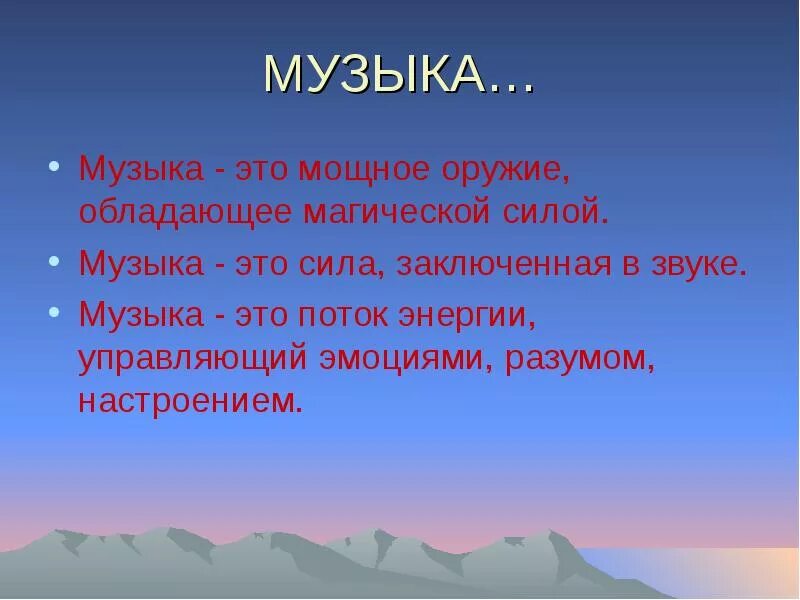 МУЗЫКА…

• Музыка - это мощное оружие, обладающее магической силой.
• Музыка - это сила, заключенная в звуке.
• Музыка - это поток энергии, управляющий эмоциями, разумом, настроением.